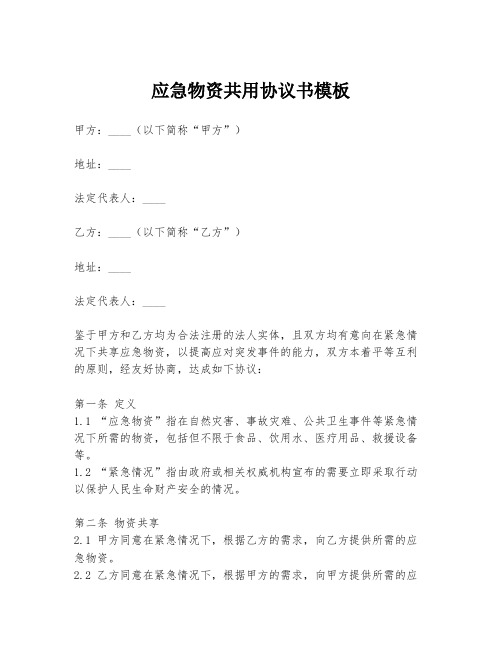 应急物资共用协议书模板

甲方：____（以下简称“甲方”）

地址：____

法定代表人：____

乙方：____（以下简称“乙方”）

地址：____

法定代表人：____

鉴于甲方和乙方均为合法注册的法人实体，且双方均有意向在紧急情况下共享应急物资，以提高应对突发事件的能力，双方本着平等互利的原则，经友好协商，达成如下协议：

第一条 定义
1.1 “应急物资”指在自然灾害、事故灾难、公共卫生事件等紧急情况下所需的物资，包括但不限于食品、饮用水、医疗用品、救援设备等。
1.2 “紧急情况”指由政府或相关权威机构宣布的需要立即采取行动以保护人民生命财产安全的情况。

第二条 物资共享
2.1 甲方同意在紧急情况下，根据乙方的需求，向乙方提供所需的应急物资。
2.2 乙方同意在紧急情况下，根据甲方的需求，向甲方提供所需的应